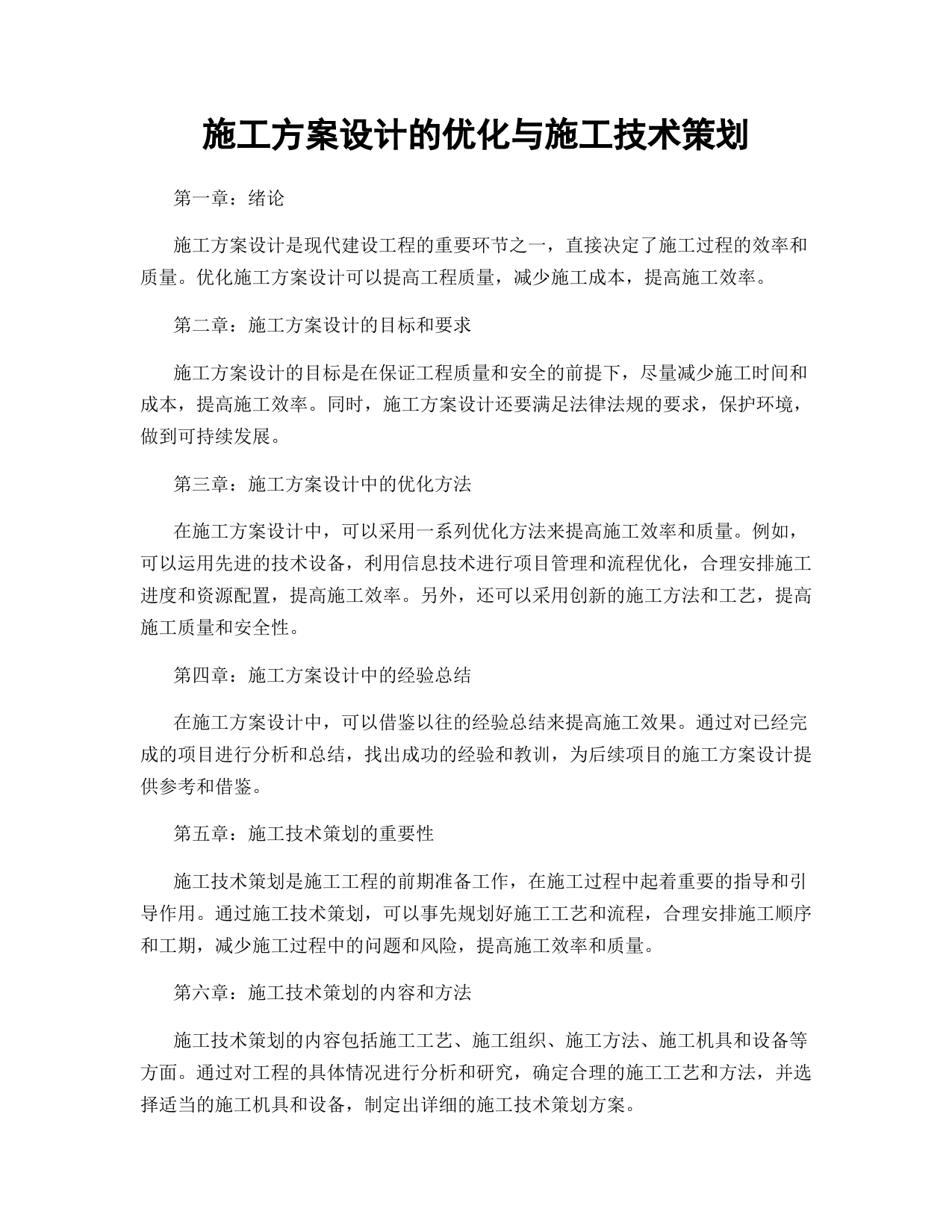 施工方案设计的优化与施工技术策划

第一章：绪论

施工方案设计是现代建设工程的重要环节之一，直接决定了施工过程的效率和质量。优化施工方案设计可以提高工程质量，减少施工成本，提高施工效率。

第二章：施工方案设计的目标和要求

施工方案设计的目标是在保证工程质量和安全的前提下，尽量减少施工时间和成本，提高施工效率。同时，施工方案设计还要满足法律法规的要求，保护环境，做到可持续发展。

第三章：施工方案设计中的优化方法

在施工方案设计中，可以采用一系列优化方法来提高施工效率和质量。例如，可以运用先进的技术设备，利用信息技术进行项目管理和流程优化，合理安排施工进度和资源配置，提高施工效率。另外，还可以采用创新的施工方法和工艺，提高施工质量和安全性。

第四章：施工方案设计中的经验总结

在施工方案设计中，可以借鉴以往的经验总结来提高施工效果。通过对已经完成的项目进行分析和总结，找出成功的经验和教训，为后续项目的施工方案设计提供参考和借鉴。

第五章：施工技术策划的重要性

施工技术策划是施工工程的前期准备工作，在施工过程中起着重要的指导和引导作用。通过施工技术策划，可以事先规划好施工工艺和流程，合理安排施工顺序和工期，减少施工过程中的问题和风险，提高施工效率和质量。

第六章：施工技术策划的内容和方法

施工技术策划的内容包括施工工艺、施工组织、施工方法、施工机具和设备等方面。通过对工程的具体情况进行分析和研究，确定合理的施工工艺和方法，并选择适当的施工机具和设备，制定出详细的施工技术策划方案。